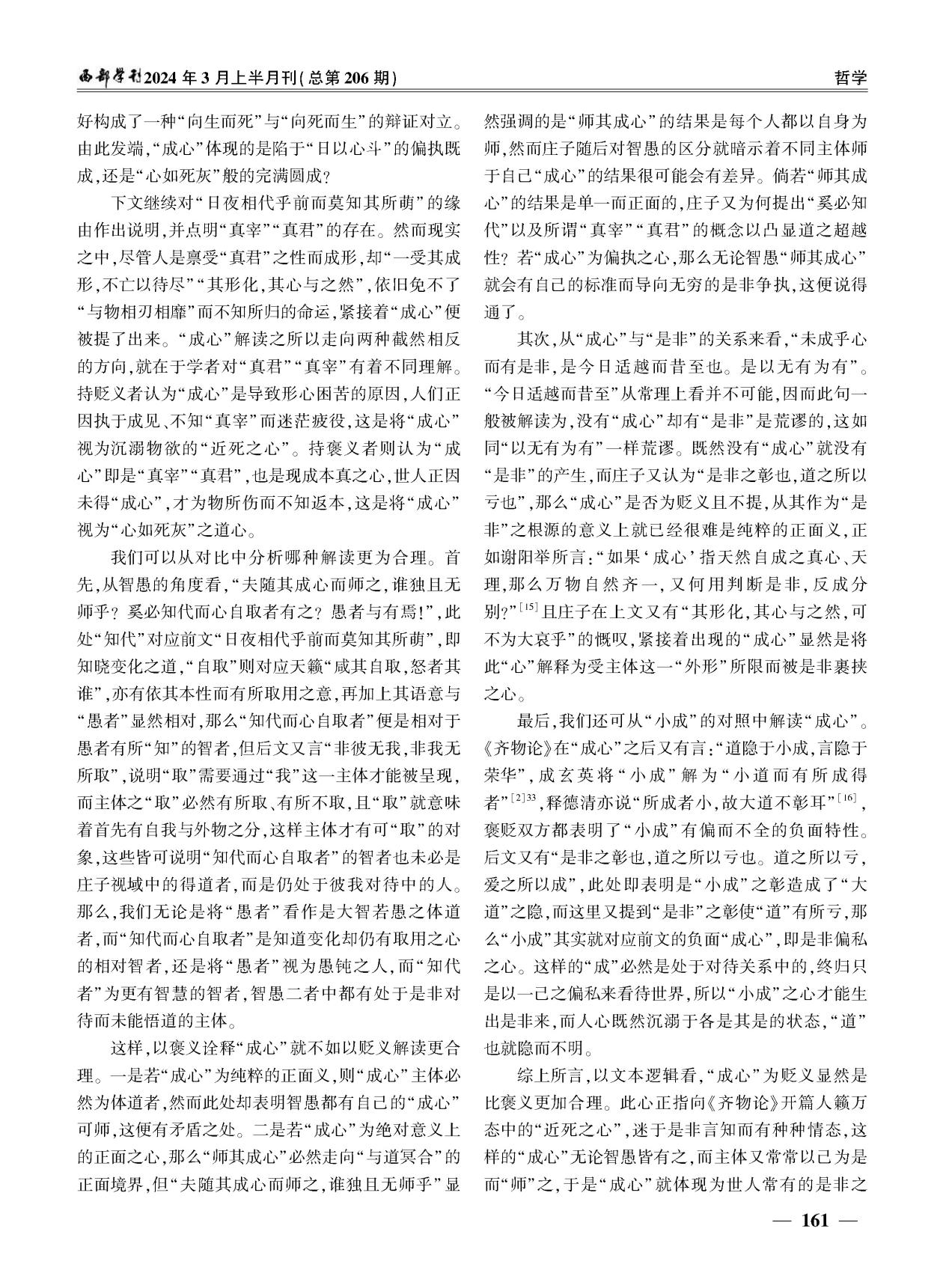 西部学刊2024年3月上半月刊(总第206期)

哲学

好构成了一种“向生而死”与“向死而生”的辩证对立。由此发端,“成心”体现的是陷于“日以心斗”的偏执既成,还是“心如死灰”般的完满圆成?

下文继续对“日夜相代乎前而莫知其所萌”的缘由作出说明,并点明“真宰”“真君”的存在。然而现实之中,尽管人是禀受“真君”之性而成形,却“一受其成形,不亡以待尽”“其形化,其心与之然”,依旧免不了“与物相刃相靡”而不知所归的命运,紧接着“成心”便被提了出来。“成心”解读之所以走向两种截然相反的方向,就在于学者对“真君”“真宰”有着不同理解。持贬义者认为“成心”是导致形心困苦的原因,人们正因执于成见、不知“真宰”而迷茫疲役,这是将“成心”视为沉溺物欲的“近死之心”。持褒义者则认为“成心”即是“真宰”“真君”,也是现成本真之心,世人正因未得“成心”,才为物所伤而不知返本,这是将“成心”视为“心如死灰”之道心。

我们可以从对比中分析哪种解读更为合理。首先,从智愚的角度看,“夫随其成心而师之,谁独且无师乎?奚必知代而心自取者有之?愚者与有焉!”,此处“知代”对应前文“日夜相代乎前而莫知其所萌”,即知晓变化之道,“自取”则对应天籁“咸其自取,怒者其谁”,亦有依其本性而有所取用之意,再加上其语意与“愚者”显然相对,那么“知代而心自取者”便是相对于愚者有所“知”的智者,但后文又言“非彼无我,非我无所取”,说明“取”需要通过“我”这一主体才能被呈现,而主体之“取”必然有所取、有所不取,且“取”就意味着首先有自我与外物之分,这样主体才有可“取”的对象,这些皆可说明“知代而心自取者”的智者也未必是庄子视域中的得道者,而是仍处于彼我对待中的人。那么,我们无论是将“愚者”看作是大智若愚之体道者,而“知代而心自取者”是知道变化却仍有取用之心的相对智者,还是将“愚者”视为愚钝之人,而“知代者”为更有智慧的智者,智愚二者中都有处于是非对待而未能悟道的主体。

这样,以褒义诠释“成心”就不如以贬义解读更合理。一是若“成心”为纯粹的正面义,则“成心”主体必然为体道者,然而此处却表明智愚都有自己的“成心”可师,这便有矛盾之处。二是若“成心”为绝对意义上的正面之心,那么“师其成心”必然走向“与道冥合”的正面境界,但“夫随其成心而师之,谁独且无师乎”显然强调的是“师其成心”的结果是每个人都以自身为师,然而庄子随后对智愚的区分就暗示着不同主体师于自己“成心”的结果很可能会有差异。倘若“师其成心”的结果是单一而正面的,庄子又为何提出“奚必知代”以及所谓“真宰”“真君”的概念以凸显道之超越性?若“成心”为偏执之心,那么无论智愚“师其成心”就会有自己的标准而导向无穷的是非争执,这便说得通了。

其次,从“成心”与“是非”的关系来看,“未成乎心而有是非,是今日适越而昔至也。是以无有为有”。“今日适越而昔至”从常理上看并不可能,因而此句一般被解读为,没有“成心”却有“是非”是荒谬的,这如同“以无有为有”一样荒谬。既然没有“成心”就没有“是非”的产生,而庄子又认为“是非之彰也,道之所以亏也”,那么“成心”是否为贬义且不提,从其作为“是非”之根源的意义上就已经很难是纯粹的正面义,正如谢阳举所言:“如果‘成心’指天然自成之真心、天理,那么万物自然齐一,又何用判断是非,反成分别?”$^{[15]}$且庄子在上文又有“其形化,其心与之然,可不为大哀乎”的慨叹,紧接着出现的“成心”显然是将此“心”解释为受主体这一“外形”所限而被是非裹挟之心。

最后,我们还可从“小成”的对照中解读“成心”。《齐物论》在“成心”之后又有言:“道隐于小成,言隐于荣华”,成玄英将“小成”解为“小道而有所成得者”$^{[2]33}$,释德清亦说“所成者小,故大道不彰耳”$^{[16]}$,褒贬双方都表明了“小成”有偏而不全的负面特性。后文又有“是非之彰也,道之所以亏也。道之所以亏,爱之所以成”,此处即表明是“小成”之彰造成了“大道”之隐,而这里又提到“是非”之彰使“道”有所亏,那么“小成”其实就对应前文的负面“成心”,即是非偏私之心。这样的“成”必然是处于对待关系中的,终归只是以一己之偏私来看待世界,所以“小成”之心才能生出是非来,而人心既然沉溺于各是其是的状态,“道”也就隐而不明。

综上所言,以文本逻辑看,“成心”为贬义显然是比褒义更加合理。此心正指向《齐物论》开篇人籁万态中的“近死之心”,迷于是非言知而有种种情态,这样的“成心”无论智愚皆有之,而主体又常常以己为是而“师”之,于是“成心”就体现为世人常有的是非之

— 161 —